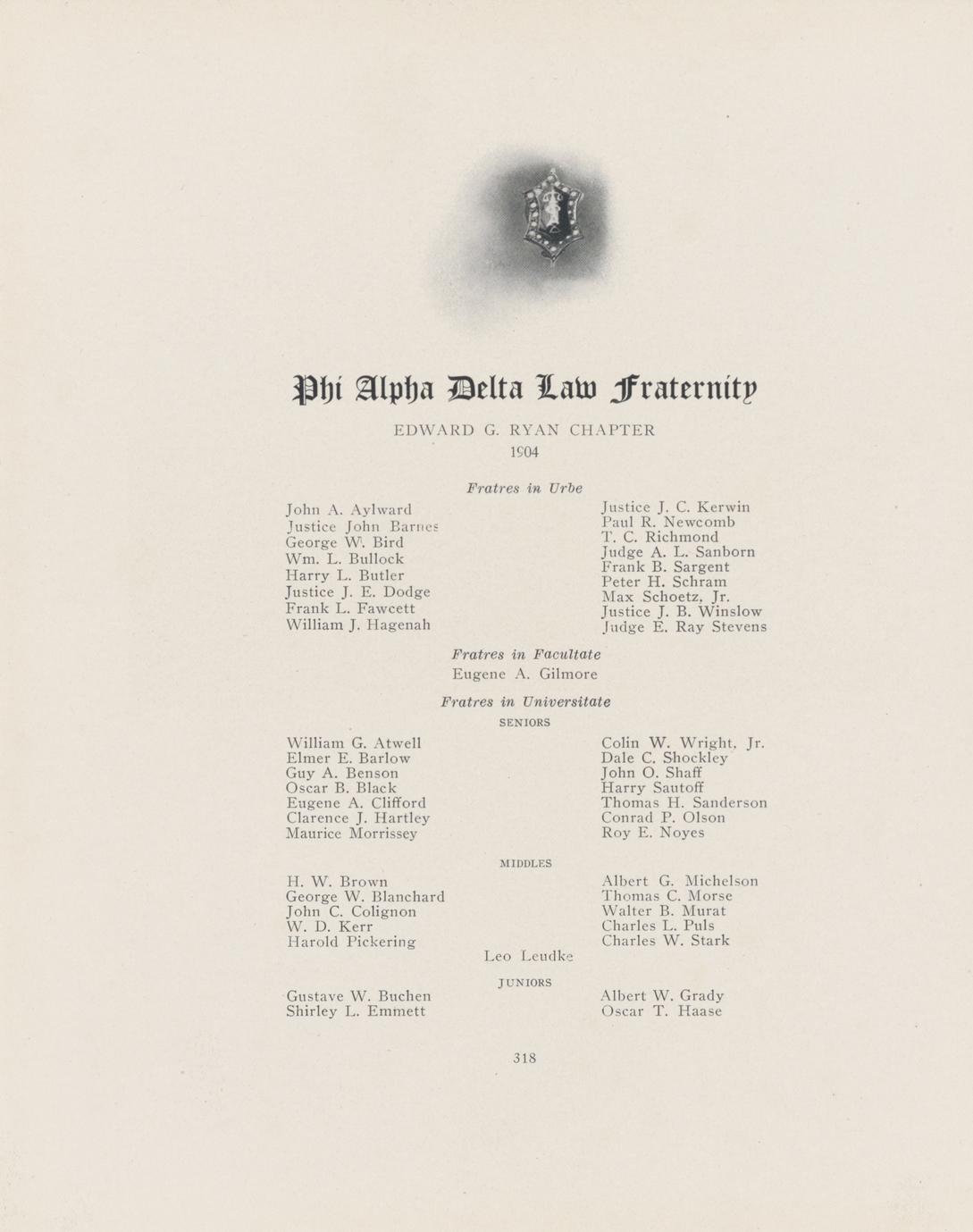 Phi Alpha Delta Law Fraternity

EDWARD G. RYAN CHAPTER

1904

Fratres in Urbe

John A. Aylward
Justice John Barnes
George W. Bird
Wm. L. Bullock
Harry L. Butler
Justice J. E. Dodge
Frank L. Fawcett
William J. Hagenah

Justice J. C. Kerwin
Paul R. Newcomb
T. C. Richmond
Judge A. L. Sanborn
Frank B. Sargent
Peter H. Schram
Max Schoetz, Jr.
Justice J. B. Winslow
Judge E. Ray Stevens

Fratres in Facultate

Eugene A. Gilmore

Fratres in Universitate

SENIORS

William G. Atwell
Elmer E. Barlow
Guy A. Benson
Oscar B. Black
Eugene A. Clifford
Clarence J. Hartley
Maurice Morrissey

Colin W. Wright, Jr.
Dale C. Shockley
John O. Shaff
Harry Sautoff
Thomas H. Sanderson
Conrad P. Olson
Roy E. Noyes

MIDDLES

H. W. Brown
George W. Blanchard
John C. Colignon
W. D. Kerr
Harold Pickering

Albert G. Michelson
Thomas C. Morse
Walter B. Murat
Charles L. Puls
Charles W. Stark

Leo Leudke

JUNIORS

Gustave W. Buchen
Shirley L. Emmett

Albert W. Grady
Oscar T. Haase

318